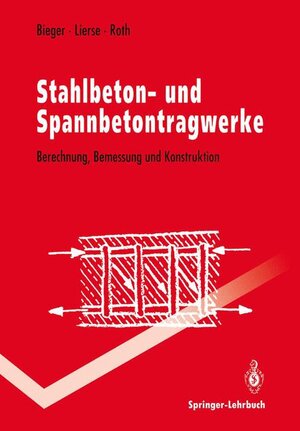 Bieger · Lierse · Roth

Stahlbeton- und Spannbetontragwerke

Berechnung, Bemessung und Konstruktion

Springer-Lehrbuch